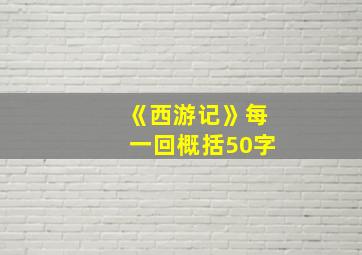 《西游记》每一回概括50字